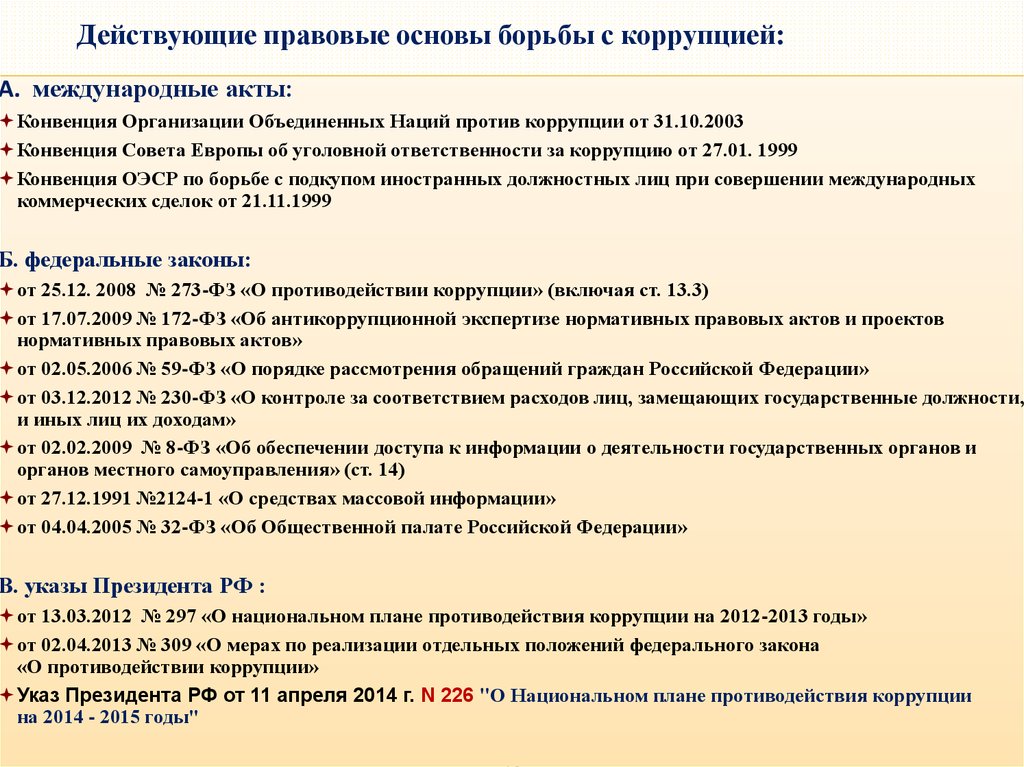 Действующие правовые основы борьбы с коррупцией:

А. международные акты:

Конвенция Организации Объединенных Наций против коррупции от 31.10.2003

Конвенция Совета Европы об уголовной ответственности за коррупцию от 27.01. 1999

Конвенция ОЭСР по борьбе с подкупом иностранных должностных лиц при совершении международных коммерческих сделок от 21.11.1999

Б. федеральные законы:

от 25.12. 2008 № 273-ФЗ «О противодействии коррупции» (включая ст. 13.3)

от 17.07.2009 № 172-ФЗ «Об антикоррупционной экспертизе нормативных правовых актов и проектов нормативных правовых актов»

от 02.05.2006 № 59-ФЗ «О порядке рассмотрения обращений граждан Российской Федерации»

от 03.12.2012 № 230-ФЗ «О контроле за соответствием расходов лиц, замещающих государственные должности, и иных лиц их доходам»

от 02.02.2009 № 8-ФЗ «Об обеспечении доступа к информации о деятельности государственных органов и органов местного самоуправления» (ст. 14)

от 27.12.1991 №2124-1 «О средствах массовой информации»

от 04.04.2005 № 32-ФЗ «Об Общественной палате Российской Федерации»

В. указы Президента РФ :

от 13.03.2012 № 297 «О национальном плане противодействия коррупции на 2012-2013 годы»

от 02.04.2013 № 309 «О мерах по реализации отдельных положений федерального закона «О противодействии коррупции»

Указ Президента РФ от 11 апреля 2014 г. N 226 "О Национальном плане противодействия коррупции на 2014 - 2015 годы"